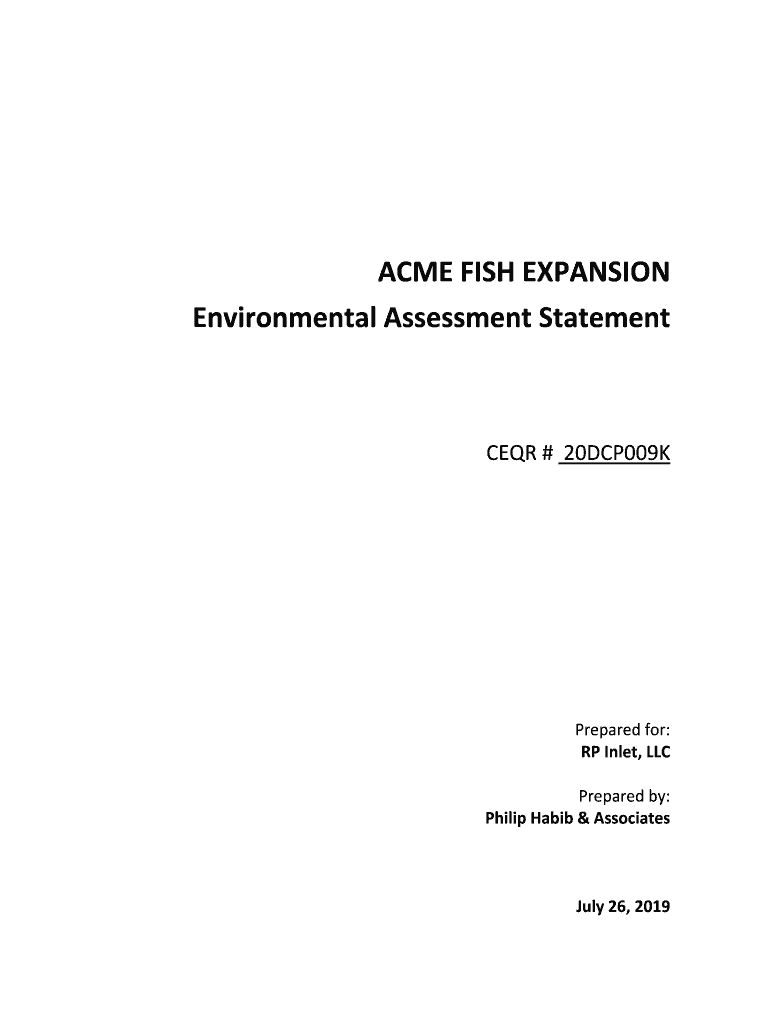 ACME FISH EXPANSION
Environmental Assessment Statement

CEQR # 20DCP009K

Prepared for:
RP Inlet, LLC

Prepared by:
Philip Habib & Associates

July 26, 2019